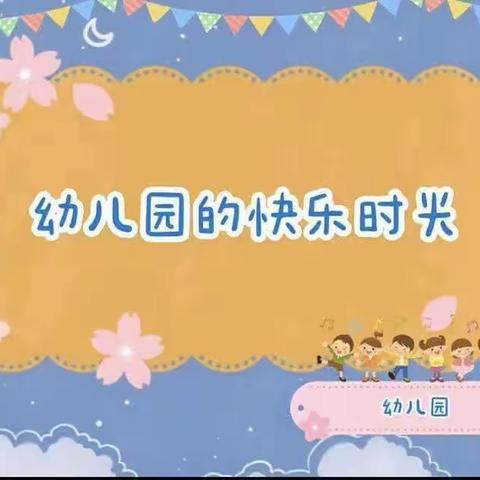 幼儿园的快乐时光

幼儿园